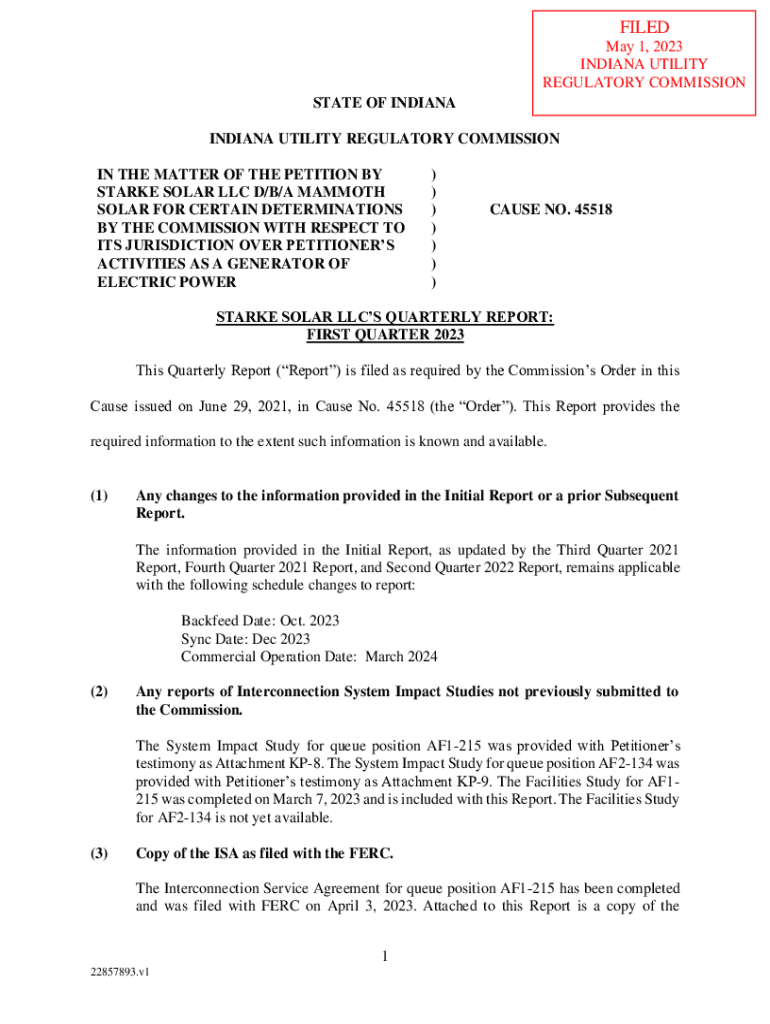 FILED
May 1, 2023
INDIANA UTILITY
REGULATORY COMMISSION

STATE OF INDIANA

INDIANA UTILITY REGULATORY COMMISSION

IN THE MATTER OF THE PETITION BY STARKE SOLAR LLC D/B/A MAMMOTH SOLAR FOR CERTAIN DETERMINATIONS BY THE COMMISSION WITH RESPECT TO ITS JURISDICTION OVER PETITIONER'S ACTIVITIES AS A GENERATOR OF ELECTRIC POWER
)
)
)
)
)
)
)
CAUSE NO. 45518

STARKE SOLAR LLC'S QUARTERLY REPORT: FIRST QUARTER 2023

This Quarterly Report ("Report") is filed as required by the Commission's Order in this Cause issued on June 29, 2021, in Cause No. 45518 (the "Order"). This Report provides the required information to the extent such information is known and available.

(1) Any changes to the information provided in the Initial Report or a prior Subsequent Report.

The information provided in the Initial Report, as updated by the Third Quarter 2021 Report, Fourth Quarter 2021 Report, and Second Quarter 2022 Report, remains applicable with the following schedule changes to report:

Backfeed Date: Oct. 2023
Sync Date: Dec 2023
Commercial Operation Date: March 2024

(2) Any reports of Interconnection System Impact Studies not previously submitted to the Commission.

The System Impact Study for queue position AF1-215 was provided with Petitioner's testimony as Attachment KP-8. The System Impact Study for queue position AF2-134 was provided with Petitioner's testimony as Attachment KP-9. The Facilities Study for AF1-215 was completed on March 7, 2023 and is included with this Report. The Facilities Study for AF2-134 is not yet available.

(3) Copy of the ISA as filed with the FERC.

The Interconnection Service Agreement for queue position AF1-215 has been completed and was filed with FERC on April 3, 2023. Attached to this Report is a copy of the

1

22857893.v1